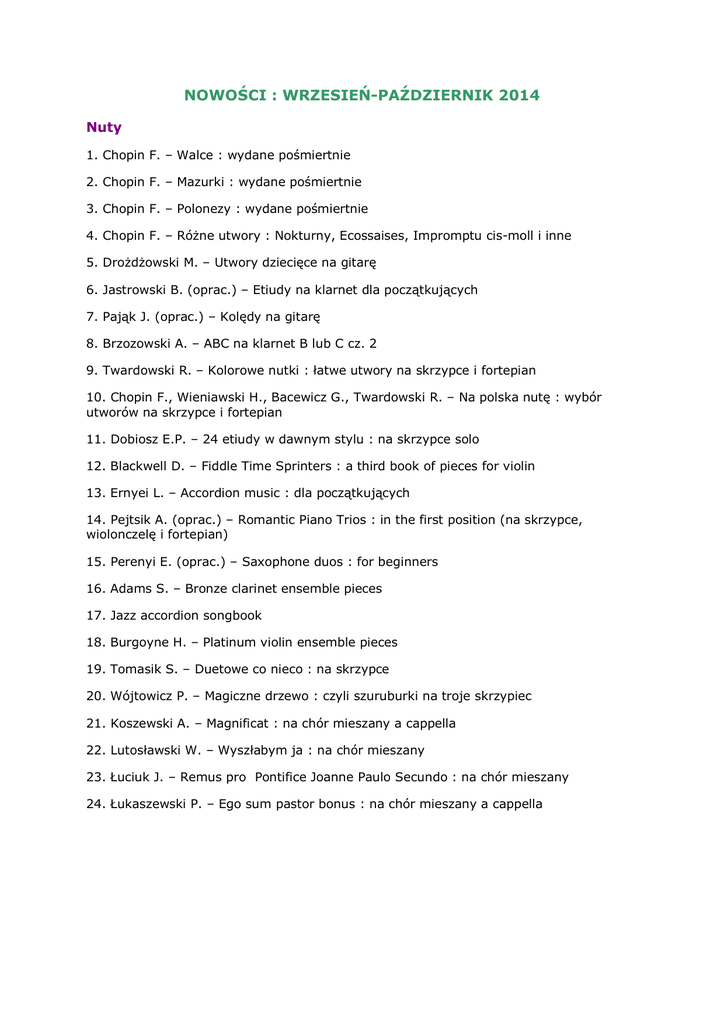 NOWOŚCI : WRZESIEŃ-PAŹDZIERNIK 2014

Nuty

1. Chopin F. – Walce : wydane pośmiertnie

2. Chopin F. – Mazurki : wydane pośmiertnie

3. Chopin F. – Polonezy : wydane pośmiertnie

4. Chopin F. – Różne utwory : Nokturny, Ecossaises, Impromptu cis-moll i inne

5. Drożdżowski M. – Utwory dziecięce na gitarę

6. Jastrowski B. (oprac.) – Etiudy na klarnet dla początkujących

7. Pająk J. (oprac.) – Kolędy na gitarę

8. Brzozowski A. – ABC na klarnet B lub C cz. 2

9. Twardowski R. – Kolorowe nutki : łatwe utwory na skrzypce i fortepian

10. Chopin F., Wieniawski H., Bacewicz G., Twardowski R. – Na polska nutę : wybór utworów na skrzypce i fortepian

11. Dobiosz E.P. – 24 etiudy w dawnym stylu : na skrzypce solo

12. Blackwell D. – Fiddle Time Sprinters : a third book of pieces for violin

13. Ernyei L. – Accordion music : dla początkujących

14. Pejtsik A. (oprac.) – Romantic Piano Trios : in the first position (na skrzypce, wiolonczelę i fortepian)

15. Perenyi E. (oprac.) – Saxophone duos : for beginners

16. Adams S. – Bronze clarinet ensemble pieces

17. Jazz accordion songbook

18. Burgoyne H. – Platinum violin ensemble pieces

19. Tomasik S. – Duetowe co nieco : na skrzypce

20. Wójtowicz P. – Magiczne drzewo : czyli szuruburki na troje skrzypiec

21. Koszewski A. – Magnificat : na chór mieszany a cappella

22. Lutosławski W. – Wyszłabym ja : na chór mieszany

23. Łuciuk J. – Remus pro Pontifice Joanne Paulo Secundo : na chór mieszany

24. Łukaszewski P. – Ego sum pastor bonus : na chór mieszany a cappella